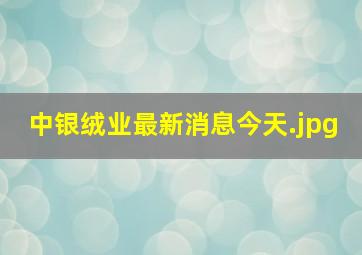 中银绒业最新消息今天.jpg